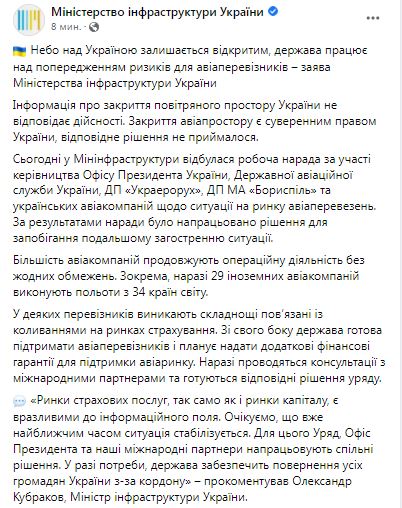 Міністерство інфраструктури України
8 мин. ·

Небо над Україною залишається відкритим, держава працює над попередженням ризиків для авіаперевізників – заява Міністерства інфраструктури України

Інформація про закриття повітряного простору України не відповідає дійсності. Закриття авіапростору є суверенним правом України, відповідне рішення не приймалося.

Сьогодні у Мінінфраструктури відбулася робоча нарада за участі керівництва Офісу Президента України, Державної авіаційної служби України, ДП «Украерорух», ДП МА «Бориспіль» та українських авіакомпаній щодо ситуації на ринку авіаперевезень. За результатами наради було напрацьовано рішення для запобігання подальшому загостренню ситуації.

Більшість авіакомпаній продовжують операційну діяльність без жодних обмежень. Зокрема, наразі 29 іноземних авіакомпаній виконують польоти з 34 країн світу.

У деяких перевізників виникають складнощі пов'язані із коливаннями на ринках страхування. Зі свого боку держава готова підтримати авіаперевізників і планує надати додаткові фінансові гарантії для підтримки авіаринку. Наразі проводяться консультації з міжнародними партнерами та готуються відповідні рішення уряду.

«Ринки страхових послуг, так само як і ринки капіталу, є вразливими до інформаційного поля. Очікуємо, що вже найближчим часом ситуація стабілізується. Для цього Уряд, Офіс Президента та наші міжнародні партнери напрацьовують спільні рішення. У разі потреби, держава забезпечить повернення усіх громадян України з-за кордону» – прокоментував Олександр Кубраков, Міністр інфраструктури України.